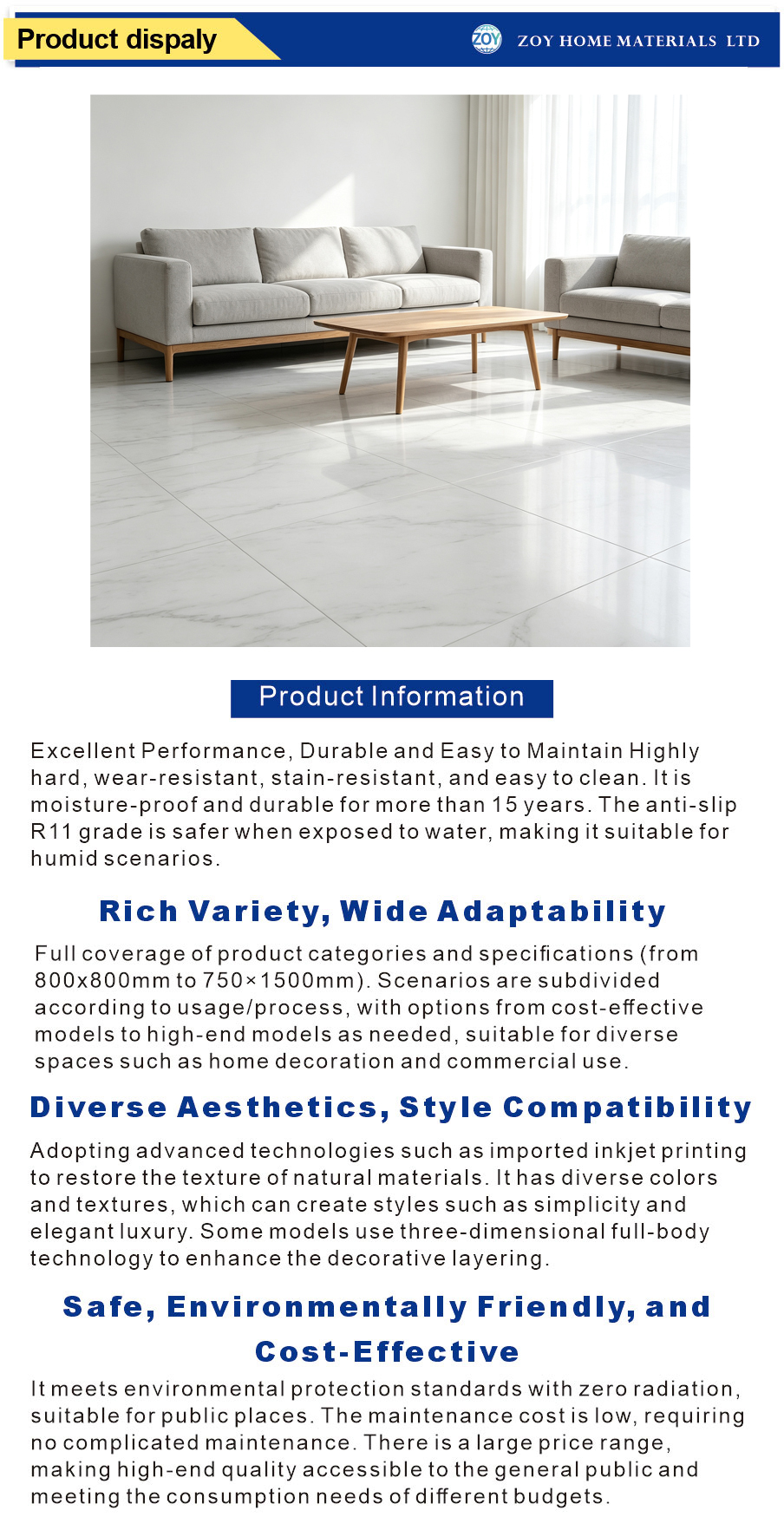 Product dispaly

ZOY HOME MATERIALS LTD

Product Information

Excellent Performance, Durable and Easy to Maintain Highly hard, wear-resistant, stain-resistant, and easy to clean. It is moisture-proof and durable for more than 15 years. The anti-slip R11 grade is safer when exposed to water, making it suitable for humid scenarios.

Rich Variety, Wide Adaptability

Full coverage of product categories and specifications (from 800x800mm to 750×1500mm). Scenarios are subdivided according to usage/process, with options from cost-effective models to high-end models as needed, suitable for diverse spaces such as home decoration and commercial use.

Diverse Aesthetics, Style Compatibility

Adopting advanced technologies such as imported inkjet printing to restore the texture of natural materials. It has diverse colors and textures, which can create styles such as simplicity and elegant luxury. Some models use three-dimensional full-body technology to enhance the decorative layering.

Safe, Environmentally Friendly, and Cost-Effective

It meets environmental protection standards with zero radiation, suitable for public places. The maintenance cost is low, requiring no complicated maintenance. There is a large price range, making high-end quality accessible to the general public and meeting the consumption needs of different budgets.